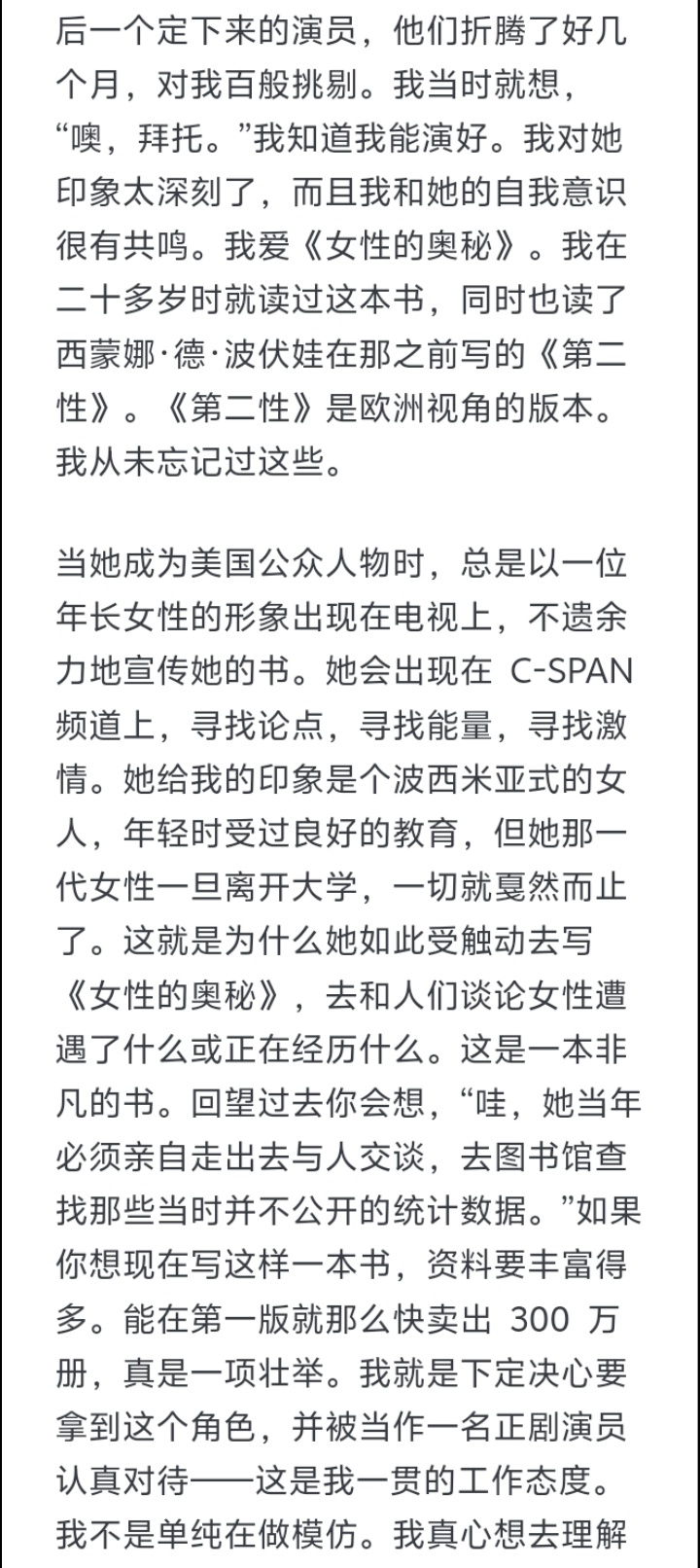 后一个定下来的演员，他们折腾了好几个月，对我百般挑剔。我当时就想，“噢，拜托。”我知道我能演好。我对她印象太深刻了，而且我和她的自我意识很有共鸣。我爱《女性的奥秘》。我在二十多岁时就读过这本书，同时也读了西蒙娜·德·波伏娃在那之前写的《第二性》。《第二性》是欧洲视角的版本。我从未忘记过这些。

当她成为美国公众人物时，总是以一位年长女性的形象出现在电视上，不遗余力地宣传她的书。她会出现在 C-SPAN 频道上，寻找论点，寻找能量，寻找激情。她给我的印象是个波西米亚式的女人，年轻时受过良好的教育，但她那一代女性一旦离开大学，一切就戛然而止了。这就是为什么她如此受触动去写《女性的奥秘》，去和人们谈论女性遭遇了什么或正在经历什么。这是一本非凡的书。回望过去你会想，“哇，她当年必须亲自走出去与人交谈，去图书馆查找那些当时并不公开的统计数据。”如果你想现在写这样一本书，资料要丰富得多。能在第一版就那么快卖出 300 万册，真是一项壮举。我就是下定决心要拿到这个角色，并被当作一名正剧演员认真对待——这是我一贯的工作态度。我不是单纯在做模仿。我真心想去理解